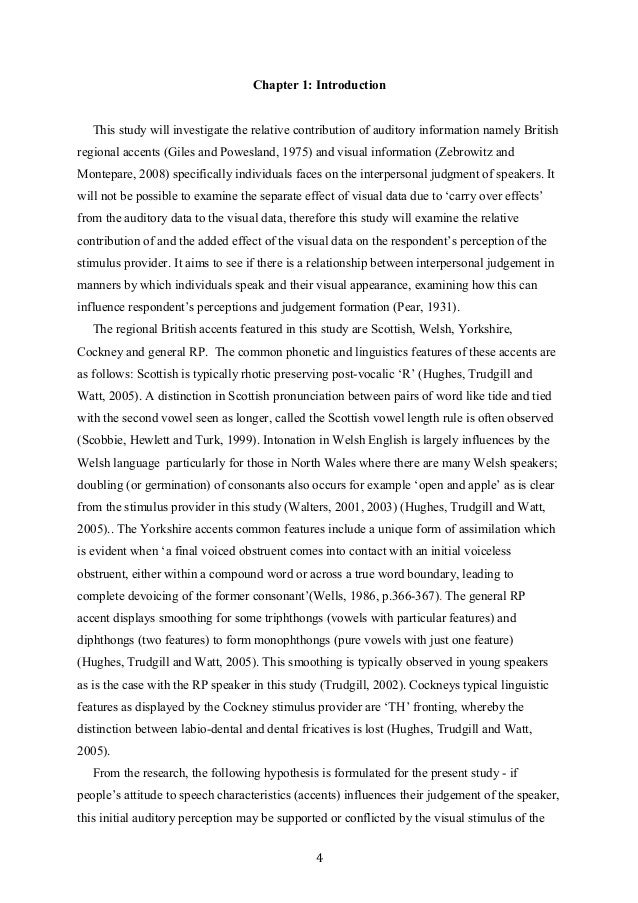 Chapter 1: Introduction

This study will investigate the relative contribution of auditory information namely British regional accents (Giles and Powesland, 1975) and visual information (Zebrowitz and Montepare, 2008) specifically individuals faces on the interpersonal judgment of speakers. It will not be possible to examine the separate effect of visual data due to 'carry over effects' from the auditory data to the visual data, therefore this study will examine the relative contribution of and the added effect of the visual data on the respondent's perception of the stimulus provider. It aims to see if there is a relationship between interpersonal judgement in manners by which individuals speak and their visual appearance, examining how this can influence respondent's perceptions and judgement formation (Pear, 1931).

The regional British accents featured in this study are Scottish, Welsh, Yorkshire, Cockney and general RP. The common phonetic and linguistics features of these accents are as follows: Scottish is typically rhotic preserving post-vocalic 'R' (Hughes, Trudgill and Watt, 2005). A distinction in Scottish pronunciation between pairs of word like tide and tied with the second vowel seen as longer, called the Scottish vowel length rule is often observed (Scobbie, Hewlett and Turk, 1999). Intonation in Welsh English is largely influences by the Welsh language particularly for those in North Wales where there are many Welsh speakers; doubling (or germination) of consonants also occurs for example 'open and apple' as is clear from the stimulus provider in this study (Walters, 2001, 2003) (Hughes, Trudgill and Watt, 2005).. The Yorkshire accents common features include a unique form of assimilation which is evident when 'a final voiced obstruent comes into contact with an initial voiceless obstruent, either within a compound word or across a true word boundary, leading to complete devoicing of the former consonant'(Wells, 1986, p.366-367). The general RP accent displays smoothing for some triphthongs (vowels with particular features) and diphthongs (two features) to form monophthongs (pure vowels with just one feature) (Hughes, Trudgill and Watt, 2005). This smoothing is typically observed in young speakers as is the case with the RP speaker in this study (Trudgill, 2002). Cockneys typical linguistic features as displayed by the Cockney stimulus provider are 'TH' fronting, whereby the distinction between labio-dental and dental fricatives is lost (Hughes, Trudgill and Watt, 2005).

From the research, the following hypothesis is formulated for the present study - if people's attitude to speech characteristics (accents) influences their judgement of the speaker, this initial auditory perception may be supported or conflicted by the visual stimulus of the

4